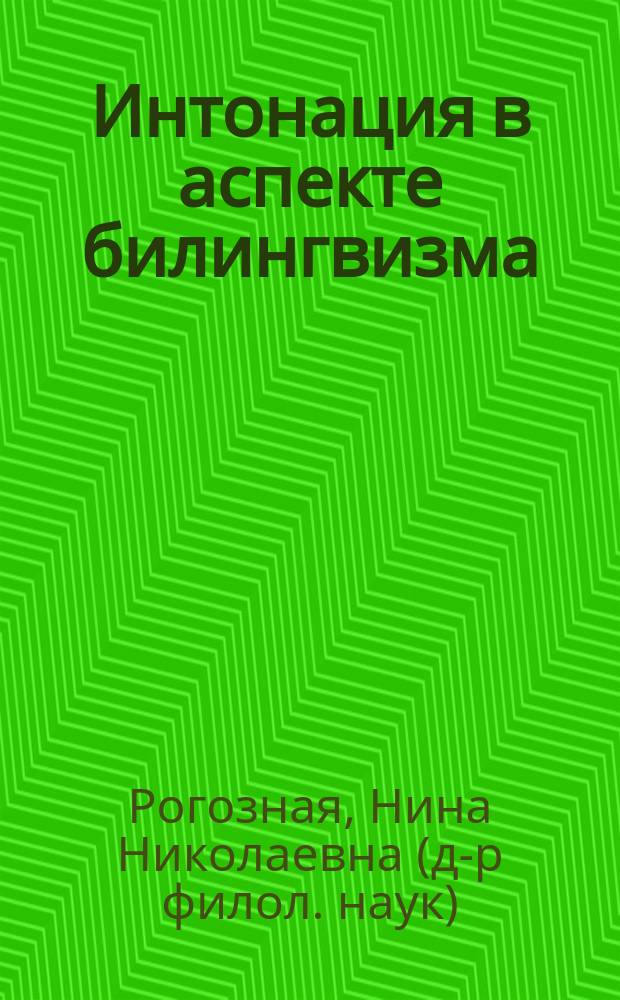 Интонация в аспекте билингвизма

Рогозная, Нина Николаевна (д-р филол. наук)